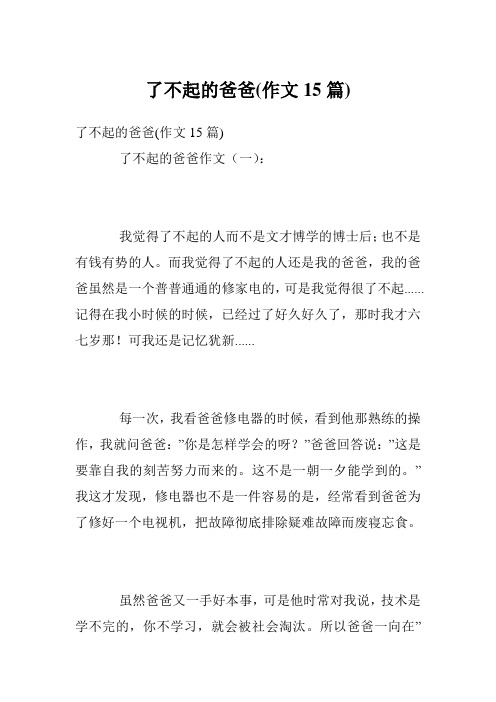 了不起的爸爸(作文 15 篇)

了不起的爸爸(作文 15 篇)

了不起的爸爸作文（一）：

我觉得了不起的人而不是文才博学的博士后；也不是有钱有势的人。而我觉得了不起的人还是我的爸爸，我的爸爸虽然是一个普普通通的修家电的，可是我觉得很了不起......记得在我小时候的时候，已经过了好久好久了，那时我才六七岁那！可我还是记忆犹新......

每一次，我看爸爸修电器的时候，看到他那熟练的操作，我就问爸爸：”你是怎样学会的呀？”爸爸回答说：”这是要靠自我的刻苦努力而来的。这不是一朝一夕能学到的。”我这才发现，修电器也不是一件容易的是，经常看到爸爸为了修好一个电视机，把故障彻底排除疑难故障而废寝忘食。

虽然爸爸又一手好本事，可是他时常对我说，技术是学不完的，你不学习，就会被社会淘汰。所以爸爸一向在”